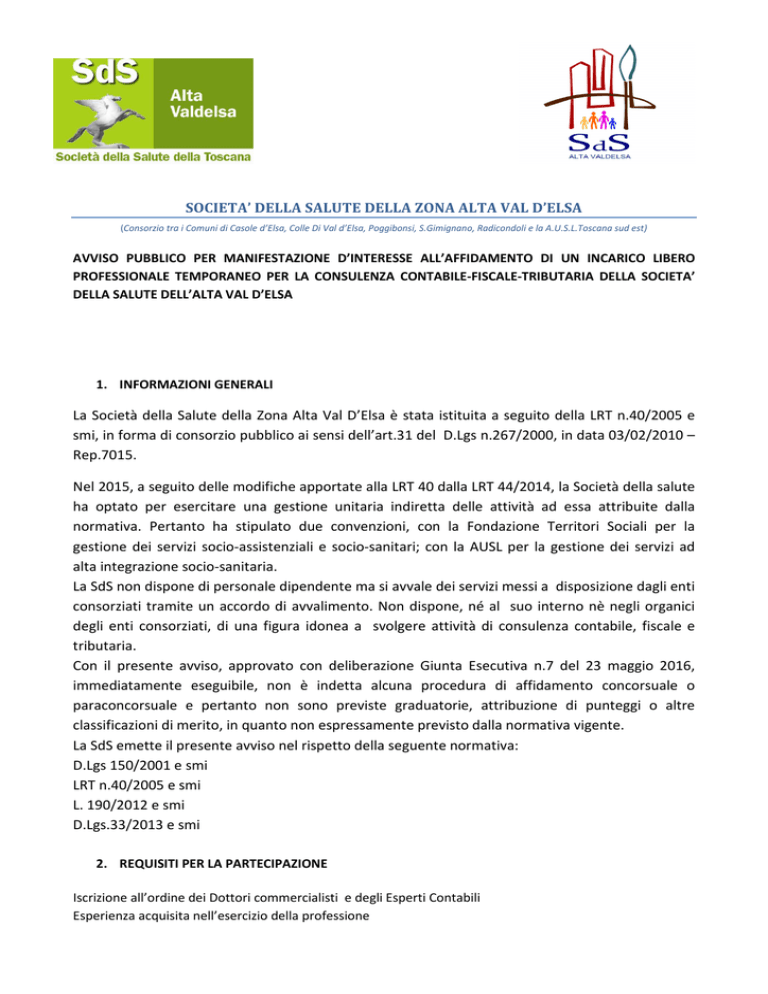 SdS Alta Valdelsa
Società della Salute della Toscana

SdS
ALTA VALDELSA

SOCIETA' DELLA SALUTE DELLA ZONA ALTA VAL D'ELSA
(Consorzio tra i Comuni di Casole d'Elsa, Colle Di Val d'Elsa, Poggibonsi, S.Gimignano, Radicondoli e la A.U.S.L.Toscana sud est)

AVVISO PUBBLICO PER MANIFESTAZIONE D'INTERESSE ALL'AFFIDAMENTO DI UN INCARICO LIBERO PROFESSIONALE TEMPORANEO PER LA CONSULENZA CONTABILE-FISCALE-TRIBUTARIA DELLA SOCIETA' DELLA SALUTE DELL'ALTA VAL D'ELSA

1. INFORMAZIONI GENERALI

La Società della Salute della Zona Alta Val D'Elsa è stata istituita a seguito della LRT n.40/2005 e smi, in forma di consorzio pubblico ai sensi dell'art.31 del D.Lgs n.267/2000, in data 03/02/2010 – Rep.7015.

Nel 2015, a seguito delle modifiche apportate alla LRT 40 dalla LRT 44/2014, la Società della salute ha optato per esercitare una gestione unitaria indiretta delle attività ad essa attribuite dalla normativa. Pertanto ha stipulato due convenzioni, con la Fondazione Territori Sociali per la gestione dei servizi socio-assistenziali e socio-sanitari; con la AUSL per la gestione dei servizi ad alta integrazione socio-sanitaria.
La SdS non dispone di personale dipendente ma si avvale dei servizi messi a disposizione dagli enti consorziati tramite un accordo di avvalimento. Non dispone, né al suo interno nè negli organici degli enti consorziati, di una figura idonea a svolgere attività di consulenza contabile, fiscale e tributaria.
Con il presente avviso, approvato con deliberazione Giunta Esecutiva n.7 del 23 maggio 2016, immediatamente eseguibile, non è indetta alcuna procedura di affidamento concorsuale o paraconcorsuale e pertanto non sono previste graduatorie, attribuzione di punteggi o altre classificazioni di merito, in quanto non espressamente previsto dalla normativa vigente.
La SdS emette il presente avviso nel rispetto della seguente normativa:
D.Lgs 150/2001 e smi
LRT n.40/2005 e smi
L. 190/2012 e smi
D.Lgs.33/2013 e smi

2. REQUISITI PER LA PARTECIPAZIONE

Iscrizione all'ordine dei Dottori commercialisti e degli Esperti Contabili
Esperienza acquisita nell'esercizio della professione